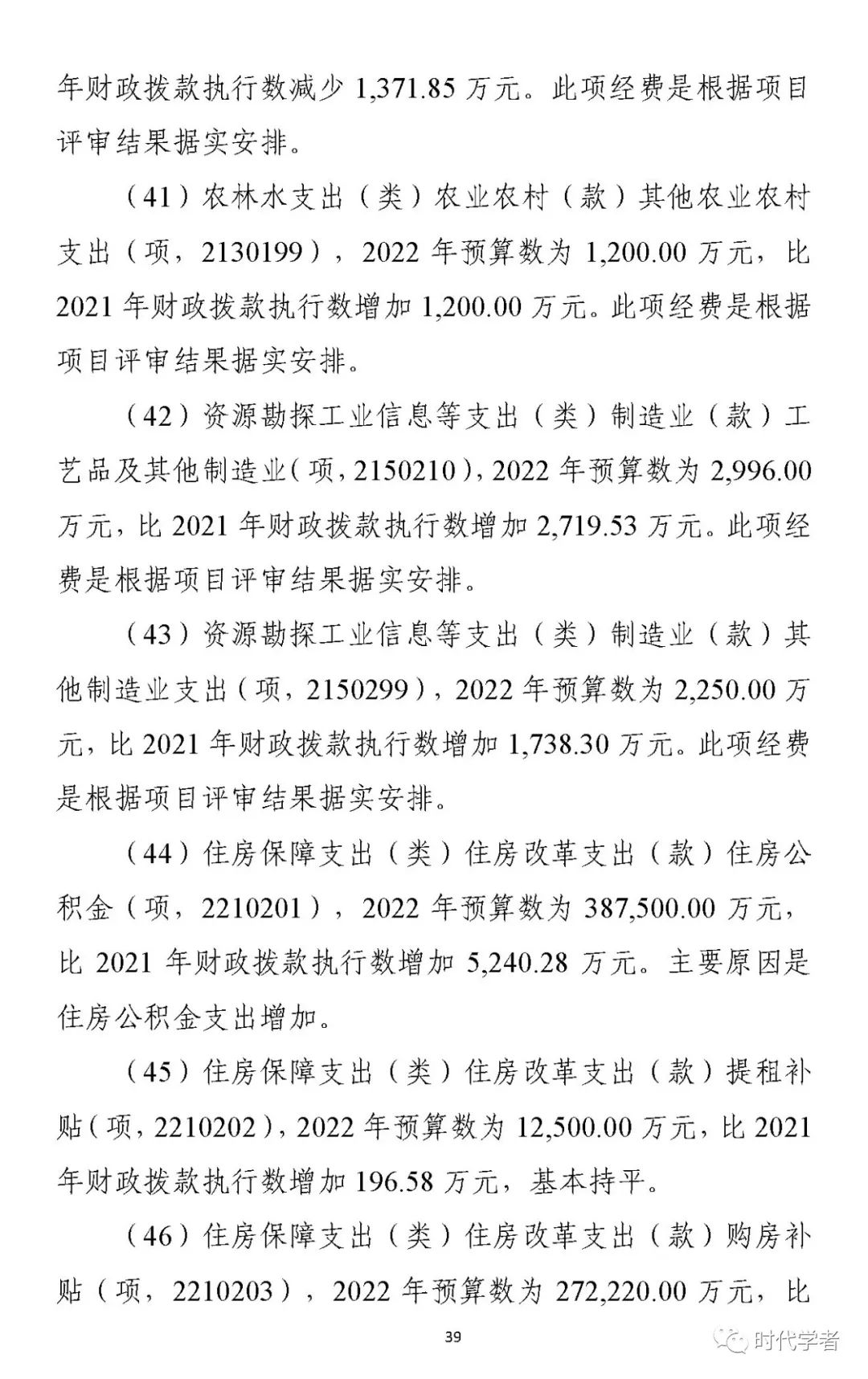 年财政拨款执行数减少 1,371.85 万元。此项经费是根据项目评审结果据实安排。

（41）农林水支出（类）农业农村（款）其他农业农村支出（项，2130199），2022 年预算数为 1,200.00 万元，比 2021 年财政拨款执行数增加 1,200.00 万元。此项经费是根据项目评审结果据实安排。

（42）资源勘探工业信息等支出（类）制造业（款）工艺品及其他制造业（项，2150210），2022 年预算数为 2,996.00 万元，比 2021 年财政拨款执行数增加 2,719.53 万元。此项经费是根据项目评审结果据实安排。

（43）资源勘探工业信息等支出（类）制造业（款）其他制造业支出（项，2150299），2022 年预算数为 2,250.00 万元，比 2021 年财政拨款执行数增加 1,738.30 万元。此项经费是根据项目评审结果据实安排。

（44）住房保障支出（类）住房改革支出（款）住房公积金（项，2210201），2022 年预算数为 387,500.00 万元，比 2021 年财政拨款执行数增加 5,240.28 万元。主要原因是住房公积金支出增加。

（45）住房保障支出（类）住房改革支出（款）提租补贴（项，2210202），2022 年预算数为 12,500.00 万元，比 2021 年财政拨款执行数增加 196.58 万元，基本持平。

（46）住房保障支出（类）住房改革支出（款）购房补贴（项，2210203），2022 年预算数为 272,220.00 万元，比

39

时代学者